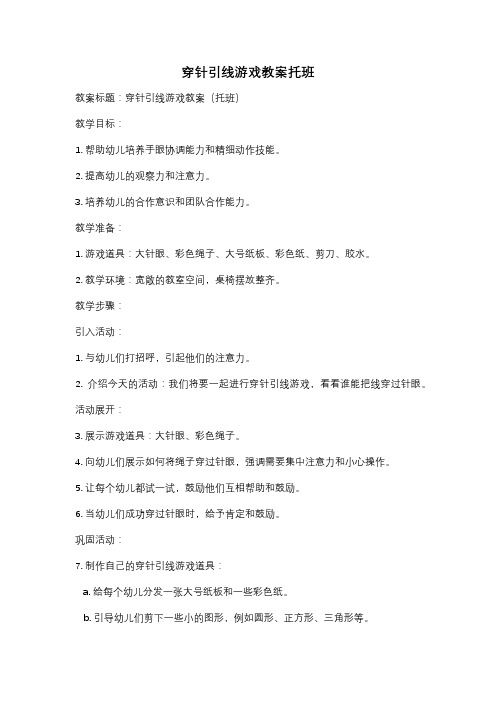 穿针引线游戏教案托班

教案标题：穿针引线游戏教案（托班）

教学目标：

1. 帮助幼儿培养手眼协调能力和精细动作技能。

2. 提高幼儿的观察力和注意力。

3. 培养幼儿的合作意识和团队合作能力。

教学准备：

1. 游戏道具：大针眼、彩色绳子、大号纸板、彩色纸、剪刀、胶水。

2. 教学环境：宽敞的教室空间，桌椅摆放整齐。

教学步骤：

引入活动：

1. 与幼儿们打招呼，引起他们的注意力。

2. 介绍今天的活动：我们将要一起进行穿针引线游戏，看看谁能把线穿过针眼。

活动展开：

3. 展示游戏道具：大针眼、彩色绳子。

4. 向幼儿们展示如何将绳子穿过针眼，强调需要集中注意力和小心操作。

5. 让每个幼儿都试一试，鼓励他们互相帮助和鼓励。

6. 当幼儿们成功穿过针眼时，给予肯定和鼓励。

巩固活动：

7. 制作自己的穿针引线游戏道具：

a. 给每个幼儿分发一张大号纸板和一些彩色纸。

b. 引导幼儿们剪下一些小的图形，例如圆形、正方形、三角形等。